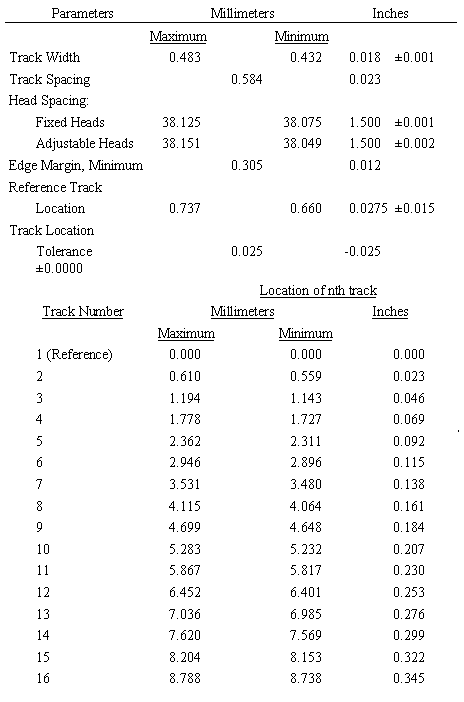 | Parameters | Millimeters | | | Inches | |
|---|---|---|---|---|---|
| | Maximum | | Minimum | | |
| Track Width | 0.483 | | 0.432 | 0.018 | ±0.001 |
| Track Spacing | | 0.584 | | 0.023 | |
| Head Spacing: | | | | | |
| Fixed Heads | 38.125 | | 38.075 | 1.500 | ±0.001 |
| Adjustable Heads | 38.151 | | 38.049 | 1.500 | ±0.002 |
| Edge Margin, Minimum | | 0.305 | | 0.012 | |
| Reference Track | | | | | |
| Location | 0.737 | | 0.660 | 0.0275 | ±0.015 |
| Track Location | | | | | |
| Tolerance ±0.0000 | | 0.025 | | -0.025 | |

Location of nth track

| Track Number | Millimeters | | Inches |
|---|---|---|---|
| | Maximum | Minimum | |
| 1 (Reference) | 0.000 | 0.000 | 0.000 |
| 2 | 0.610 | 0.559 | 0.023 |
| 3 | 1.194 | 1.143 | 0.046 |
| 4 | 1.778 | 1.727 | 0.069 |
| 5 | 2.362 | 2.311 | 0.092 |
| 6 | 2.946 | 2.896 | 0.115 |
| 7 | 3.531 | 3.480 | 0.138 |
| 8 | 4.115 | 4.064 | 0.161 |
| 9 | 4.699 | 4.648 | 0.184 |
| 10 | 5.283 | 5.232 | 0.207 |
| 11 | 5.867 | 5.817 | 0.230 |
| 12 | 6.452 | 6.401 | 0.253 |
| 13 | 7.036 | 6.985 | 0.276 |
| 14 | 7.620 | 7.569 | 0.299 |
| 15 | 8.204 | 8.153 | 0.322 |
| 16 | 8.788 | 8.738 | 0.345 |